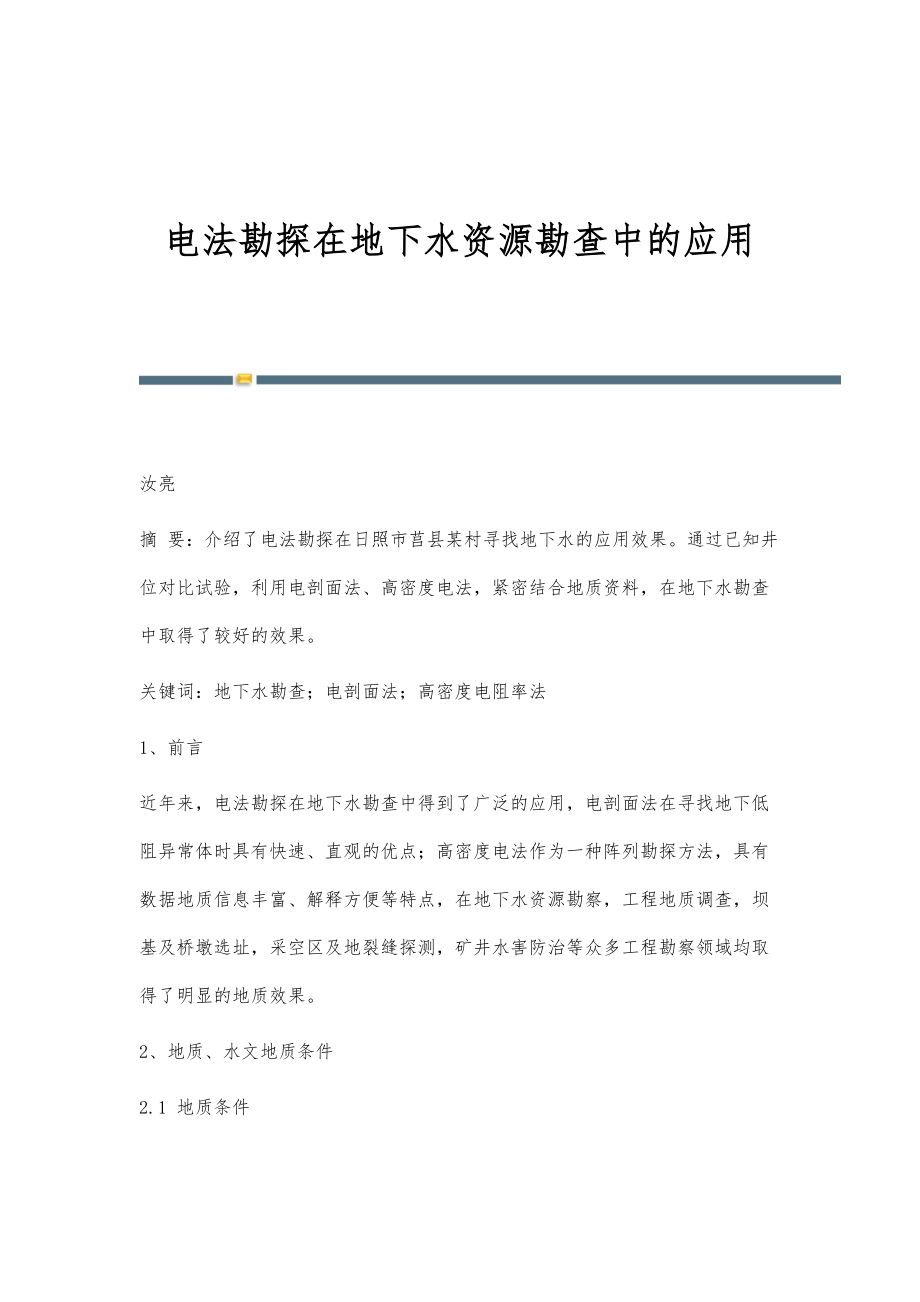 电法勘探在地下水资源勘查中的应用

汝亮

摘 要：介绍了电法勘探在日照市莒县某村寻找地下水的应用效果。通过已知井位对比试验，利用电剖面法、高密度电法，紧密结合地质资料，在地下水勘查中取得了较好的效果。

关键词：地下水勘查；电剖面法；高密度电阻率法

1、前言

近年来，电法勘探在地下水勘查中得到了广泛的应用，电剖面法在寻找地下低阻异常体时具有快速、直观的优点；高密度电法作为一种阵列勘探方法，具有数据地质信息丰富、解释方便等特点，在地下水资源勘察，工程地质调查，坝基及桥墩选址，采空区及地裂缝探测，矿井水害防治等众多工程勘察领域均取得了明显的地质效果。

2、地质、水文地质条件

2.1 地质条件